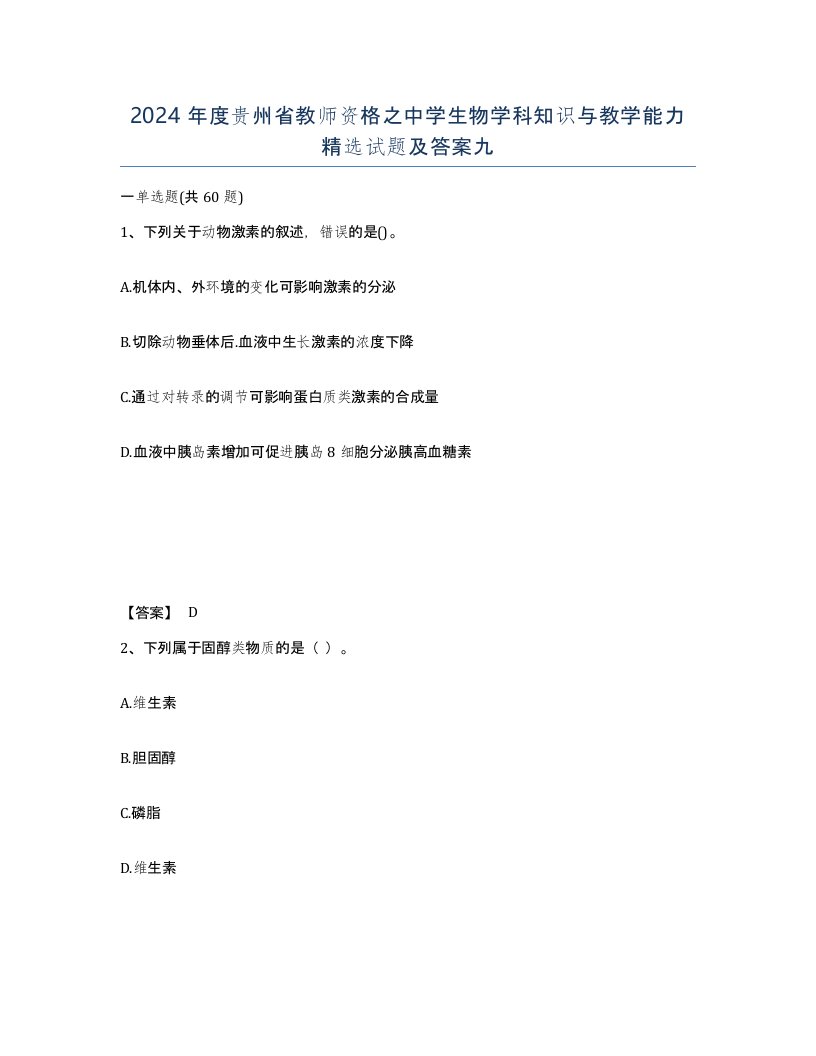 2024 年度贵州省教师资格之中学生物学科知识与教学能力精选试题及答案九

一单选题(共 60 题)

1、下列关于动物激素的叙述，错误的是()。

A.机体内、外环境的变化可影响激素的分泌

B.切除动物垂体后.血液中生长激素的浓度下降

C.通过对转录的调节可影响蛋白质类激素的合成量

D.血液中胰岛素增加可促进胰岛 8 细胞分泌胰高血糖素

【答案】 D

2、下列属于固醇类物质的是（ ）。

A.维生素

B.胆固醇

C.磷脂

D.维生素